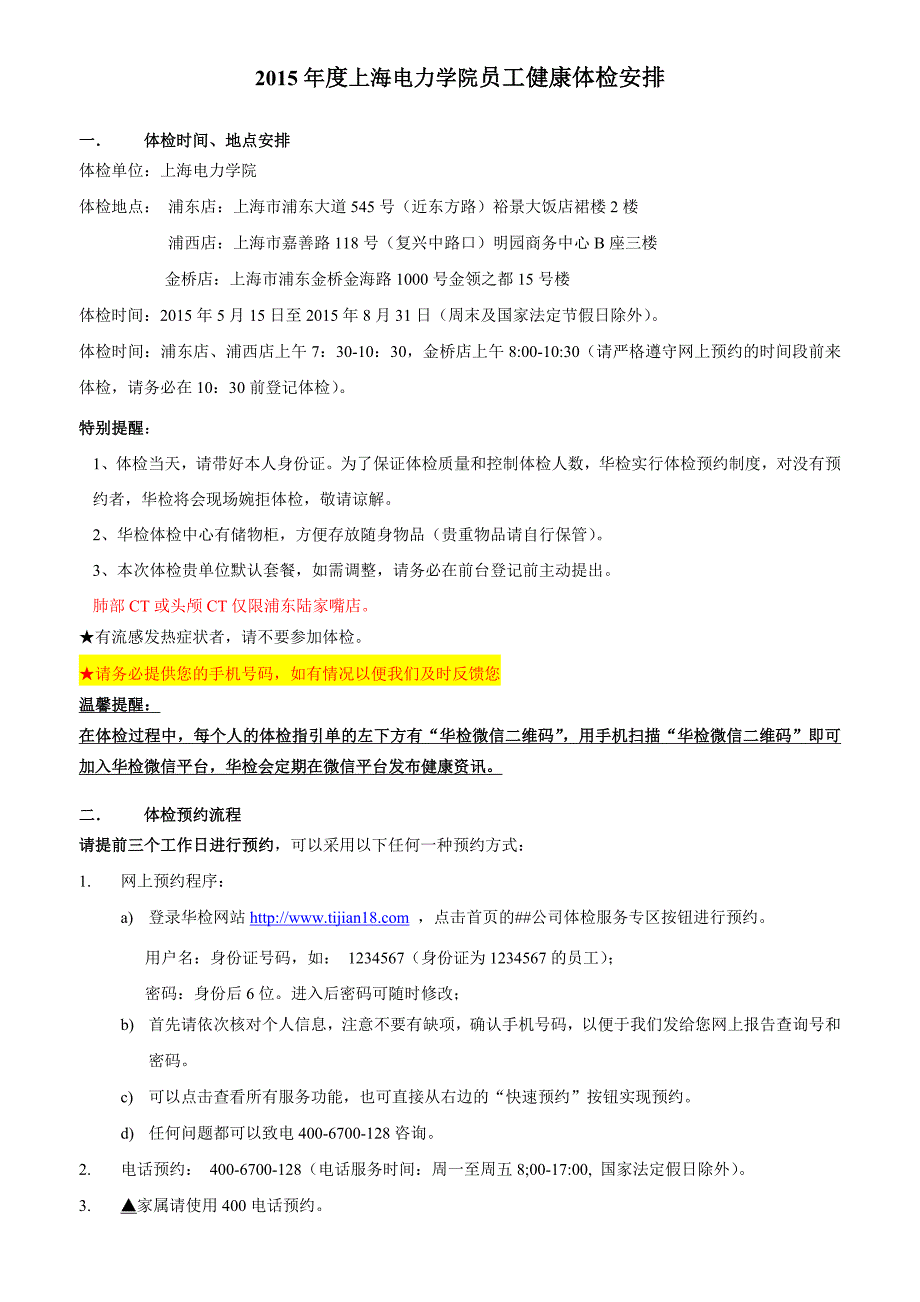 2015 年度上海电力学院员工健康体检安排

一. 体检时间、地点安排

体检单位：上海电力学院

体检地点： 浦东店：上海市浦东大道 545 号（近东方路）裕景大饭店裙楼 2 楼

浦西店：上海市嘉善路 118 号（复兴中路口）明园商务中心 B 座三楼

金桥店：上海市浦东金桥金海路 1000 号金领之都 15 号楼

体检时间：2015 年 5 月 15 日至 2015 年 8 月 31 日（周末及国家法定节假日除外）。

体检时间：浦东店、浦西店上午 7：30-10：30，金桥店上午 8:00-10:30（请严格遵守网上预约的时间段前来体检，请务必在 10：30 前登记体检）。

特别提醒：

1、体检当天，请带好本人身份证。为了保证体检质量和控制体检人数，华检实行体检预约制度，对没有预约者，华检将会现场婉拒体检，敬请谅解。

2、华检体检中心有储物柜，方便存放随身物品（贵重物品请自行保管）。

3、本次体检贵单位默认套餐，如需调整，请务必在前台登记前主动提出。

肺部 CT 或头颅 CT 仅限浦东陆家嘴店。

★有流感发热症状者，请不要参加体检。

★请务必提供您的手机号码，如有情况以便我们及时反馈您

温馨提醒：

在体检过程中，每个人的体检指引单的左下方有“华检微信二维码”，用手机扫描“华检微信二维码”即可加入华检微信平台，华检会定期在微信平台发布健康资讯。

二. 体检预约流程

请提前三个工作日进行预约，可以采用以下任何一种预约方式：

1. 网上预约程序：

a) 登录华检网站 http://www.tijian18.com ，点击首页的##公司体检服务专区按钮进行预约。

用户名：身份证号码，如： 1234567（身份证为 1234567 的员工）；

密码：身份后 6 位。进入后密码可随时修改；

b) 首先请依次核对个人信息，注意不要有缺项，确认手机号码，以便于我们发给您网上报告查询号和密码。

c) 可以点击查看所有服务功能，也可直接从右边的“快速预约”按钮实现预约。

d) 任何问题都可以致电 400-6700-128 咨询。

2. 电话预约： 400-6700-128（电话服务时间：周一至周五 8;00-17:00, 国家法定假日除外）。

3. ▲家属请使用 400 电话预约。